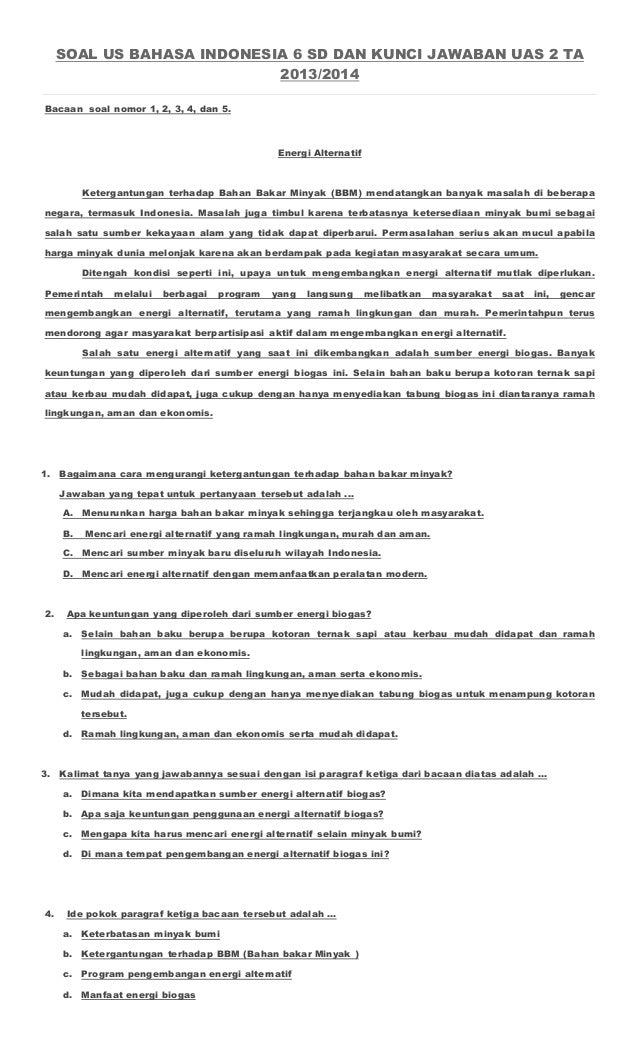 SOAL US BAHASA INDONESIA 6 SD DAN KUNCI JAWABAN UAS 2 TA 2013/2014

Bacaan soal nomor 1, 2, 3, 4, dan 5.

Energi Alternatif

Ketergantungan terhadap Bahan Bakar Minyak (BBM) mendatangkan banyak masalah di beberapa negara, termasuk Indonesia. Masalah juga timbul karena terbatasnya ketersediaan minyak bumi sebagai salah satu sumber kekayaan alam yang tidak dapat diperbarui. Permasalahan serius akan mucul apabila harga minyak dunia melonjak karena akan berdampak pada kegiatan masyarakat secara umum.

Ditengah kondisi seperti ini, upaya untuk mengembangkan energi alternatif mutlak diperlukan. Pemerintah melalui berbagai program yang langsung melibatkan masyarakat saat ini, gencar mengembangkan energi alternatif, terutama yang ramah lingkungan dan murah. Pemerintahpun terus mendorong agar masyarakat berpartisipasi aktif dalam mengembangkan energi alternatif.

Salah satu energi alternatif yang saat ini dikembangkan adalah sumber energi biogas. Banyak keuntungan yang diperoleh dari sumber energi biogas ini. Selain bahan baku berupa kotoran ternak sapi atau kerbau mudah didapat, juga cukup dengan hanya menyediakan tabung biogas ini diantaranya ramah lingkungan, aman dan ekonomis.

1. Bagaimana cara mengurangi ketergantungan terhadap bahan bakar minyak?
Jawaban yang tepat untuk pertanyaan tersebut adalah ...
A. Menurunkan harga bahan bakar minyak sehingga terjangkau oleh masyarakat.
B. Mencari energi alternatif yang ramah lingkungan, murah dan aman.
C. Mencari sumber minyak baru diseluruh wilayah Indonesia.
D. Mencari energi alternatif dengan memanfaatkan peralatan modern.

2. Apa keuntungan yang diperoleh dari sumber energi biogas?
a. Selain bahan baku berupa berupa kotoran ternak sapi atau kerbau mudah didapat dan ramah lingkungan, aman dan ekonomis.
b. Sebagai bahan baku dan ramah lingkungan, aman serta ekonomis.
c. Mudah didapat, juga cukup dengan hanya menyediakan tabung biogas untuk menampung kotoran tersebut.
d. Ramah lingkungan, aman dan ekonomis serta mudah didapat.

3. Kalimat tanya yang jawabannya sesuai dengan isi paragraf ketiga dari bacaan diatas adalah ...
a. Dimana kita mendapatkan sumber energi alternatif biogas?
b. Apa saja keuntungan penggunaan energi alternatif biogas?
c. Mengapa kita harus mencari energi alternatif selain minyak bumi?
d. Di mana tempat pengembangan energi alternatif biogas ini?

4. Ide pokok paragraf ketiga bacaan tersebut adalah ...
a. Keterbatasan minyak bumi
b. Ketergantungan terhadap BBM (Bahan bakar Minyak )
c. Program pengembangan energi alternatif
d. Manfaat energi biogas